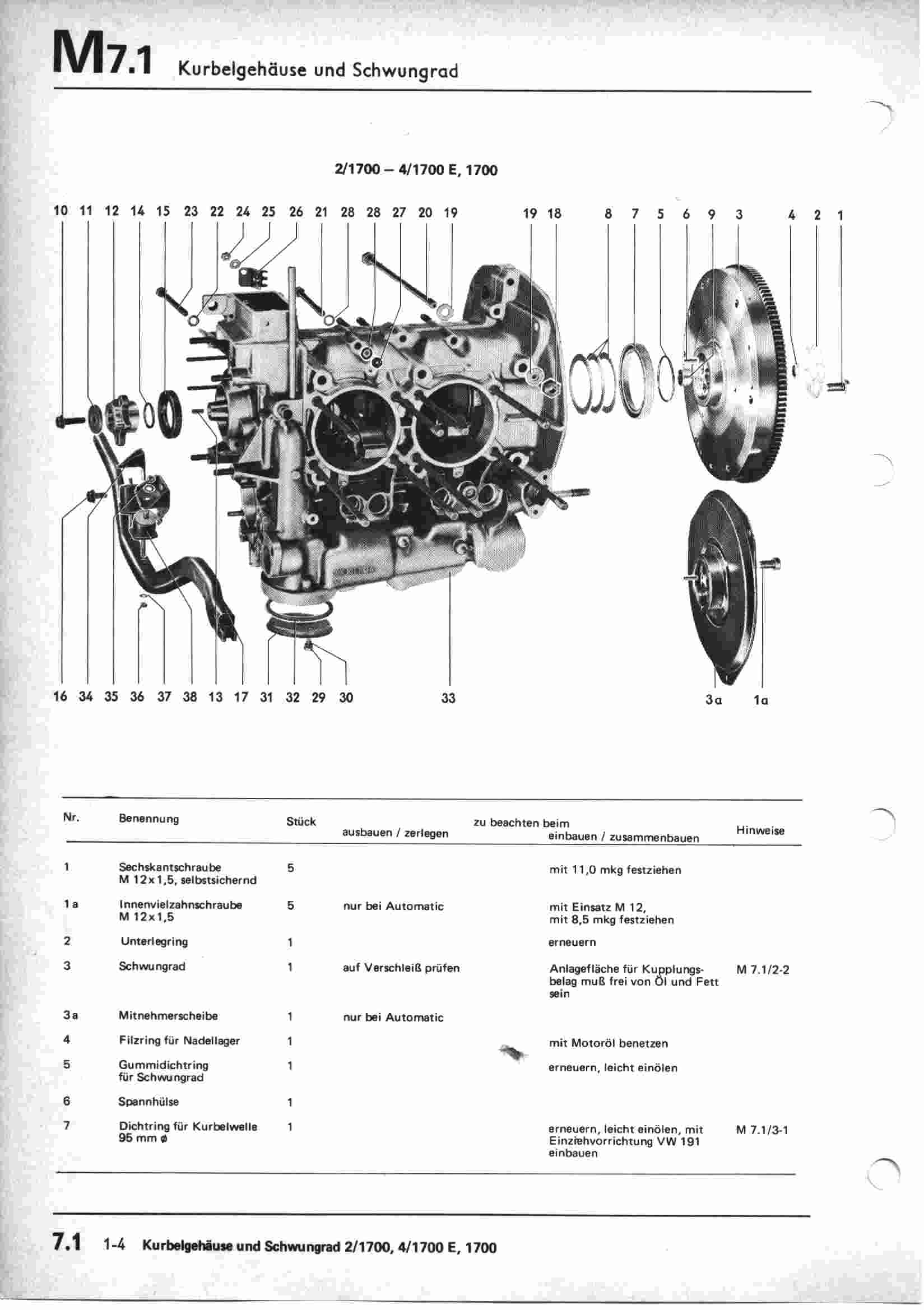 M7.1 Kurbelgehäuse und Schwungrad

2/1700 – 4/1700 E, 1700

10 11 12 14 15 23 22 24 25 26 21 28 28 27 20 19 19 18 8 7 5 6 9 3 4 2 1

16 34 35 36 37 38 13 17 31 32 29 30 33 3a 1a

| Nr. | Benennung | Stück | zu beachten beim ausbauen / zerlegen | zu beachten beim einbauen / zusammenbauen | Hinweise |
|---|---|---|---|---|---|
| 1 | Sechskantschraube M 12x1,5, selbstsichernd | 5 | | mit 11,0 mkg festziehen | |
| 1a | Innenvielzahnschraube M 12x1,5 | 5 | nur bei Automatic | mit Einsatz M 12, mit 8,5 mkg festziehen | |
| 2 | Unterlegring | 1 | | erneuern | |
| 3 | Schwungrad | 1 | auf Verschleiß prüfen | Anlagefläche für Kupplungsbelag muß frei von Öl und Fett sein | M 7.1/2-2 |
| 3a | Mitnehmerscheibe | 1 | nur bei Automatic | | |
| 4 | Filzring für Nadellager | 1 | | mit Motoröl benetzen | |
| 5 | Gummidichtring für Schwungrad | 1 | | erneuern, leicht einölen | |
| 6 | Spannhülse | 1 | | | |
| 7 | Dichtring für Kurbelwelle 95 mm ø | 1 | | erneuern, leicht einölen, mit Einziehvorrichtung VW 191 einbauen | M 7.1/3-1 |

7.1 1-4 Kurbelgehäuse und Schwungrad 2/1700, 4/1700 E, 1700